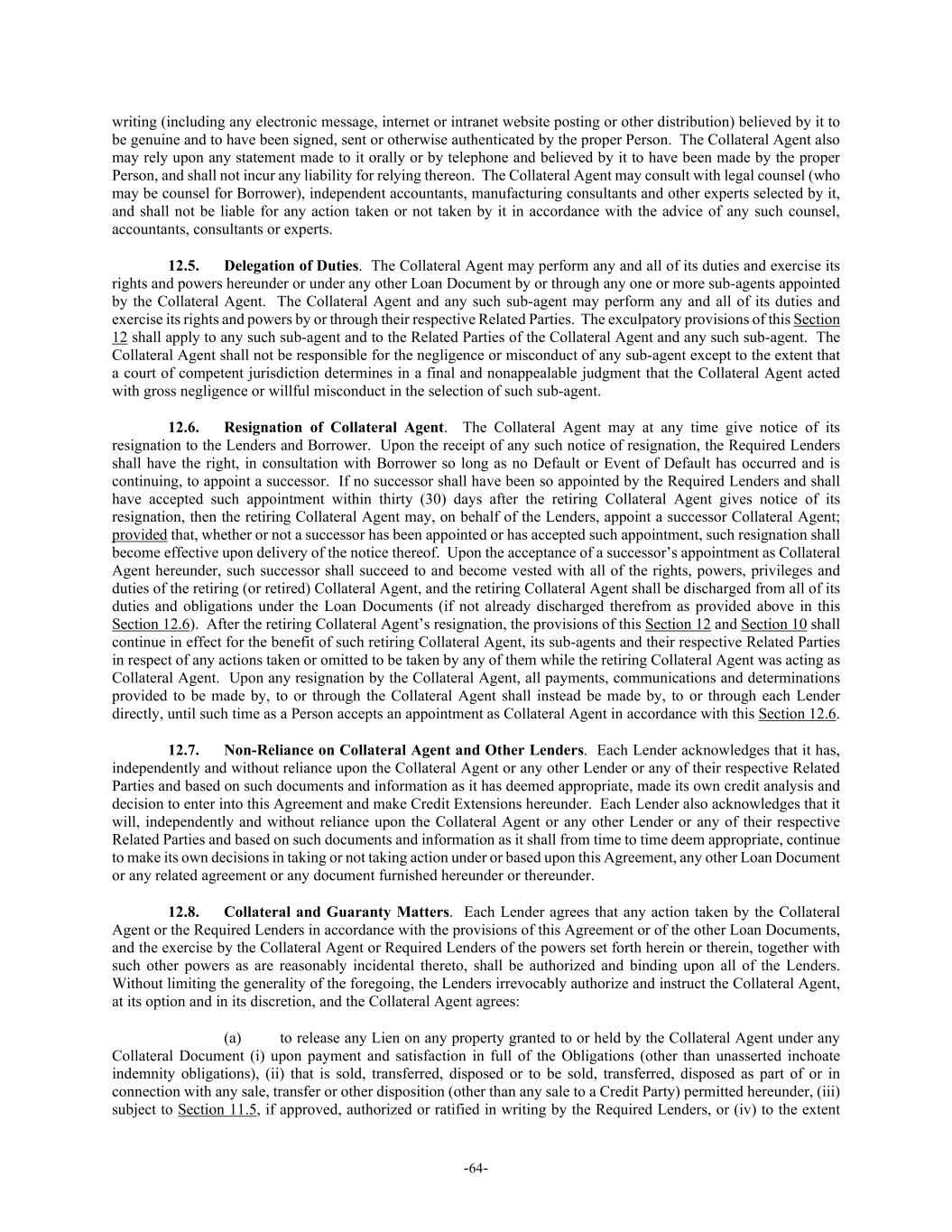 writing (including any electronic message, internet or intranet website posting or other distribution) believed by it to be genuine and to have been signed, sent or otherwise authenticated by the proper Person. The Collateral Agent also may rely upon any statement made to it orally or by telephone and believed by it to have been made by the proper Person, and shall not incur any liability for relying thereon. The Collateral Agent may consult with legal counsel (who may be counsel for Borrower), independent accountants, manufacturing consultants and other experts selected by it, and shall not be liable for any action taken or not taken by it in accordance with the advice of any such counsel, accountants, consultants or experts.

12.5. Delegation of Duties. The Collateral Agent may perform any and all of its duties and exercise its rights and powers hereunder or under any other Loan Document by or through any one or more sub-agents appointed by the Collateral Agent. The Collateral Agent and any such sub-agent may perform any and all of its duties and exercise its rights and powers by or through their respective Related Parties. The exculpatory provisions of this Section 12 shall apply to any such sub-agent and to the Related Parties of the Collateral Agent and any such sub-agent. The Collateral Agent shall not be responsible for the negligence or misconduct of any sub-agent except to the extent that a court of competent jurisdiction determines in a final and nonappealable judgment that the Collateral Agent acted with gross negligence or willful misconduct in the selection of such sub-agent.

12.6. Resignation of Collateral Agent. The Collateral Agent may at any time give notice of its resignation to the Lenders and Borrower. Upon the receipt of any such notice of resignation, the Required Lenders shall have the right, in consultation with Borrower so long as no Default or Event of Default has occurred and is continuing, to appoint a successor. If no successor shall have been so appointed by the Required Lenders and shall have accepted such appointment within thirty (30) days after the retiring Collateral Agent gives notice of its resignation, then the retiring Collateral Agent may, on behalf of the Lenders, appoint a successor Collateral Agent; provided that, whether or not a successor has been appointed or has accepted such appointment, such resignation shall become effective upon delivery of the notice thereof. Upon the acceptance of a successor's appointment as Collateral Agent hereunder, such successor shall succeed to and become vested with all of the rights, powers, privileges and duties of the retiring (or retired) Collateral Agent, and the retiring Collateral Agent shall be discharged from all of its duties and obligations under the Loan Documents (if not already discharged therefrom as provided above in this Section 12.6). After the retiring Collateral Agent's resignation, the provisions of this Section 12 and Section 10 shall continue in effect for the benefit of such retiring Collateral Agent, its sub-agents and their respective Related Parties in respect of any actions taken or omitted to be taken by any of them while the retiring Collateral Agent was acting as Collateral Agent. Upon any resignation by the Collateral Agent, all payments, communications and determinations provided to be made by, to or through the Collateral Agent shall instead be made by, to or through each Lender directly, until such time as a Person accepts an appointment as Collateral Agent in accordance with this Section 12.6.

12.7. Non-Reliance on Collateral Agent and Other Lenders. Each Lender acknowledges that it has, independently and without reliance upon the Collateral Agent or any other Lender or any of their respective Related Parties and based on such documents and information as it has deemed appropriate, made its own credit analysis and decision to enter into this Agreement and make Credit Extensions hereunder. Each Lender also acknowledges that it will, independently and without reliance upon the Collateral Agent or any other Lender or any of their respective Related Parties and based on such documents and information as it shall from time to time deem appropriate, continue to make its own decisions in taking or not taking action under or based upon this Agreement, any other Loan Document or any related agreement or any document furnished hereunder or thereunder.

12.8. Collateral and Guaranty Matters. Each Lender agrees that any action taken by the Collateral Agent or the Required Lenders in accordance with the provisions of this Agreement or of the other Loan Documents, and the exercise by the Collateral Agent or Required Lenders of the powers set forth herein or therein, together with such other powers as are reasonably incidental thereto, shall be authorized and binding upon all of the Lenders. Without limiting the generality of the foregoing, the Lenders irrevocably authorize and instruct the Collateral Agent, at its option and in its discretion, and the Collateral Agent agrees:

(a) to release any Lien on any property granted to or held by the Collateral Agent under any Collateral Document (i) upon payment and satisfaction in full of the Obligations (other than unasserted inchoate indemnity obligations), (ii) that is sold, transferred, disposed or to be sold, transferred, disposed as part of or in connection with any sale, transfer or other disposition (other than any sale to a Credit Party) permitted hereunder, (iii) subject to Section 11.5, if approved, authorized or ratified in writing by the Required Lenders, or (iv) to the extent

-64-